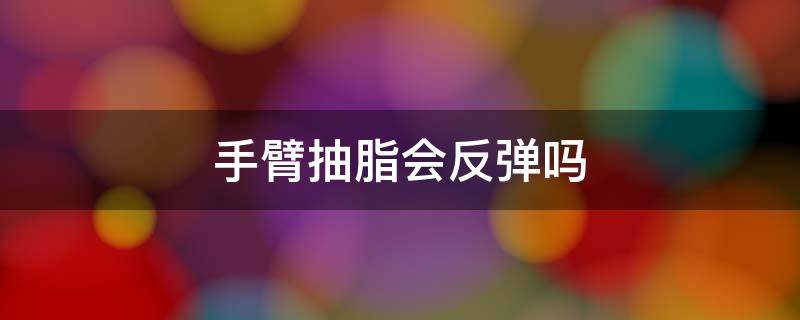 手臂抽脂会反弹吗